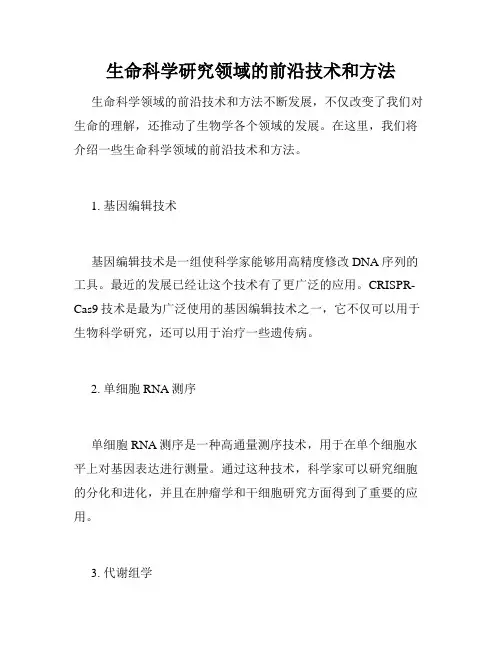 生命科学研究领域的前沿技术和方法

生命科学领域的前沿技术和方法不断发展，不仅改变了我们对生命的理解，还推动了生物学各个领域的发展。在这里，我们将介绍一些生命科学领域的前沿技术和方法。

1. 基因编辑技术

基因编辑技术是一组使科学家能够用高精度修改 DNA 序列的工具。最近的发展已经让这个技术有了更广泛的应用。CRISPR-Cas9 技术是最为广泛使用的基因编辑技术之一，它不仅可以用于生物科学研究，还可以用于治疗一些遗传病。

2. 单细胞 RNA 测序

单细胞 RNA 测序是一种高通量测序技术，用于在单个细胞水平上对基因表达进行测量。通过这种技术，科学家可以研究细胞的分化和进化，并且在肿瘤学和干细胞研究方面得到了重要的应用。

3. 代谢组学